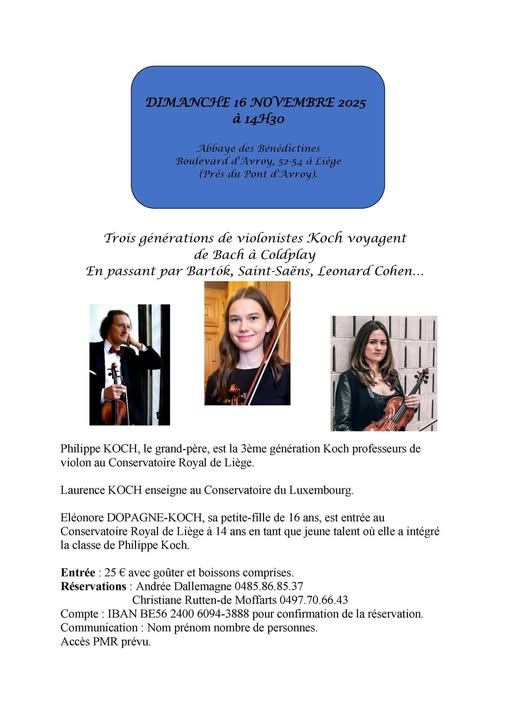 DIMANCHE 16 NOVEMBRE 2025
à 14H30

Abbaye des Bénédictines
Boulevard d'Avroy, 52-54 à Liège
(Près du Pont d'Avroy).

Trois générations de violonistes Koch voyagent
de Bach à Coldplay
En passant par Bartók, Saint-Saëns, Leonard Cohen…

Philippe KOCH, le grand-père, est la 3ème génération Koch professeurs de violon au Conservatoire Royal de Liège.

Laurence KOCH enseigne au Conservatoire du Luxembourg.

Eléonore DOPAGNE-KOCH, sa petite-fille de 16 ans, est entrée au Conservatoire Royal de Liège à 14 ans en tant que jeune talent où elle a intégré la classe de Philippe Koch.

Entrée : 25 € avec goûter et boissons comprises.
Réservations : Andrée Dallemagne 0485.86.85.37
Christiane Rutten-de Moffarts 0497.70.66.43
Compte : IBAN BE56 2400 6094-3888 pour confirmation de la réservation.
Communication : Nom prénom nombre de personnes.
Accès PMR prévu.